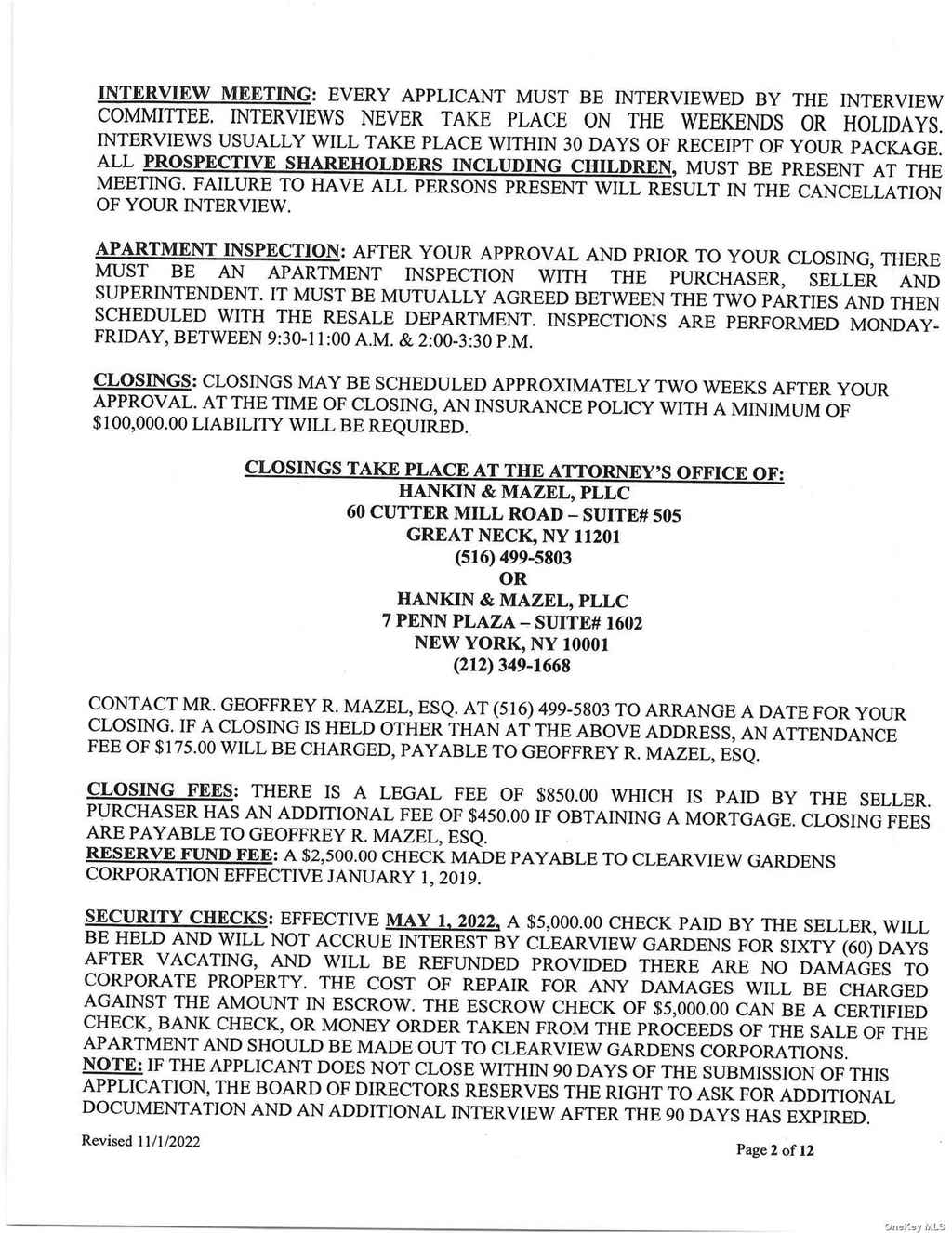 INTERVIEW MEETING: EVERY APPLICANT MUST BE INTERVIEWED BY THE INTERVIEW COMMITTEE. INTERVIEWS NEVER TAKE PLACE ON THE WEEKENDS OR HOLIDAYS. INTERVIEWS USUALLY WILL TAKE PLACE WITHIN 30 DAYS OF RECEIPT OF YOUR PACKAGE. ALL PROSPECTIVE SHAREHOLDERS INCLUDING CHILDREN, MUST BE PRESENT AT THE MEETING. FAILURE TO HAVE ALL PERSONS PRESENT WILL RESULT IN THE CANCELLATION OF YOUR INTERVIEW.

APARTMENT INSPECTION: AFTER YOUR APPROVAL AND PRIOR TO YOUR CLOSING, THERE MUST BE AN APARTMENT INSPECTION WITH THE PURCHASER, SELLER AND SUPERINTENDENT. IT MUST BE MUTUALLY AGREED BETWEEN THE TWO PARTIES AND THEN SCHEDULED WITH THE RESALE DEPARTMENT. INSPECTIONS ARE PERFORMED MONDAY-FRIDAY, BETWEEN 9:30-11:00 A.M. & 2:00-3:30 P.M.

CLOSINGS: CLOSINGS MAY BE SCHEDULED APPROXIMATELY TWO WEEKS AFTER YOUR APPROVAL. AT THE TIME OF CLOSING, AN INSURANCE POLICY WITH A MINIMUM OF $100,000.00 LIABILITY WILL BE REQUIRED.

CLOSINGS TAKE PLACE AT THE ATTORNEY'S OFFICE OF:
HANKIN & MAZEL, PLLC
60 CUTTER MILL ROAD – SUITE# 505
GREAT NECK, NY 11201
(516) 499-5803
OR
HANKIN & MAZEL, PLLC
7 PENN PLAZA – SUITE# 1602
NEW YORK, NY 10001
(212) 349-1668

CONTACT MR. GEOFFREY R. MAZEL, ESQ. AT (516) 499-5803 TO ARRANGE A DATE FOR YOUR CLOSING. IF A CLOSING IS HELD OTHER THAN AT THE ABOVE ADDRESS, AN ATTENDANCE FEE OF $175.00 WILL BE CHARGED, PAYABLE TO GEOFFREY R. MAZEL, ESQ.

CLOSING FEES: THERE IS A LEGAL FEE OF $850.00 WHICH IS PAID BY THE SELLER. PURCHASER HAS AN ADDITIONAL FEE OF $450.00 IF OBTAINING A MORTGAGE. CLOSING FEES ARE PAYABLE TO GEOFFREY R. MAZEL, ESQ.
RESERVE FUND FEE: A $2,500.00 CHECK MADE PAYABLE TO CLEARVIEW GARDENS CORPORATION EFFECTIVE JANUARY 1, 2019.

SECURITY CHECKS: EFFECTIVE MAY 1, 2022, A $5,000.00 CHECK PAID BY THE SELLER, WILL BE HELD AND WILL NOT ACCRUE INTEREST BY CLEARVIEW GARDENS FOR SIXTY (60) DAYS AFTER VACATING, AND WILL BE REFUNDED PROVIDED THERE ARE NO DAMAGES TO CORPORATE PROPERTY. THE COST OF REPAIR FOR ANY DAMAGES WILL BE CHARGED AGAINST THE AMOUNT IN ESCROW. THE ESCROW CHECK OF $5,000.00 CAN BE A CERTIFIED CHECK, BANK CHECK, OR MONEY ORDER TAKEN FROM THE PROCEEDS OF THE SALE OF THE APARTMENT AND SHOULD BE MADE OUT TO CLEARVIEW GARDENS CORPORATIONS.
NOTE: IF THE APPLICANT DOES NOT CLOSE WITHIN 90 DAYS OF THE SUBMISSION OF THIS APPLICATION, THE BOARD OF DIRECTORS RESERVES THE RIGHT TO ASK FOR ADDITIONAL DOCUMENTATION AND AN ADDITIONAL INTERVIEW AFTER THE 90 DAYS HAS EXPIRED.

Revised 11/1/2022

Page 2 of 12

OneKey MLS